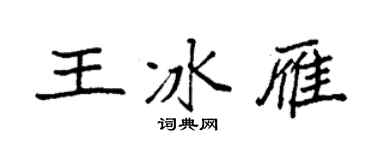 王冰雁
词典网